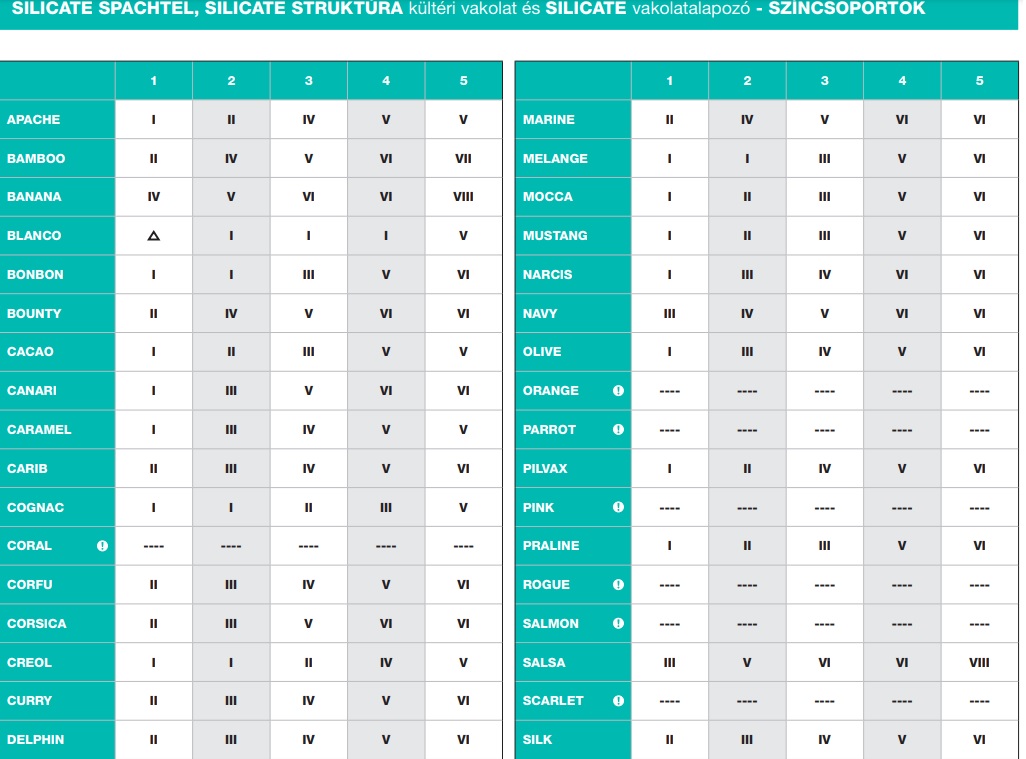 SILICATE SPACHTEL, SILICATE STRUKTURA kültéri vakolat és SILICATE vakolatalapozó - SZÍNCSOPORTOK

| | 1 | 2 | 3 | 4 | 5 |
|---|---|---|---|---|---|
| APACHE | I | II | IV | V | V |
| BAMBOO | II | IV | V | VI | VII |
| BANANA | IV | V | VI | VI | VIII |
| BLANCO | △ | I | I | I | V |
| BONBON | I | I | III | V | VI |
| BOUNTY | II | IV | V | VI | VI |
| CACAO | I | II | III | V | V |
| CANARI | I | III | V | VI | VI |
| CARAMEL | I | III | IV | V | V |
| CARIB | II | III | IV | V | VI |
| COGNAC | I | I | II | III | V |
| CORAL ! | ---- | ---- | ---- | ---- | ---- |
| CORFU | II | III | IV | V | VI |
| CORSICA | II | III | V | VI | VI |
| CREOL | I | I | II | IV | V |
| CURRY | II | III | IV | V | VI |
| DELPHIN | II | III | IV | V | VI |

| | 1 | 2 | 3 | 4 | 5 |
|---|---|---|---|---|---|
| MARINE | II | IV | V | VI | VI |
| MELANGE | I | I | III | V | VI |
| MOCCA | I | II | III | V | VI |
| MUSTANG | I | II | III | V | VI |
| NARCIS | I | III | IV | VI | VI |
| NAVY | III | IV | V | VI | VI |
| OLIVE | I | III | IV | V | VI |
| ORANGE ! | ---- | ---- | ---- | ---- | ---- |
| PARROT ! | ---- | ---- | ---- | ---- | ---- |
| PILVAX | I | II | IV | V | VI |
| PINK ! | ---- | ---- | ---- | ---- | ---- |
| PRALINE | I | II | III | V | VI |
| ROGUE ! | ---- | ---- | ---- | ---- | ---- |
| SALMON ! | ---- | ---- | ---- | ---- | ---- |
| SALSA | III | V | VI | VI | VIII |
| SCARLET ! | ---- | ---- | ---- | ---- | ---- |
| SILK | II | III | IV | V | VI |